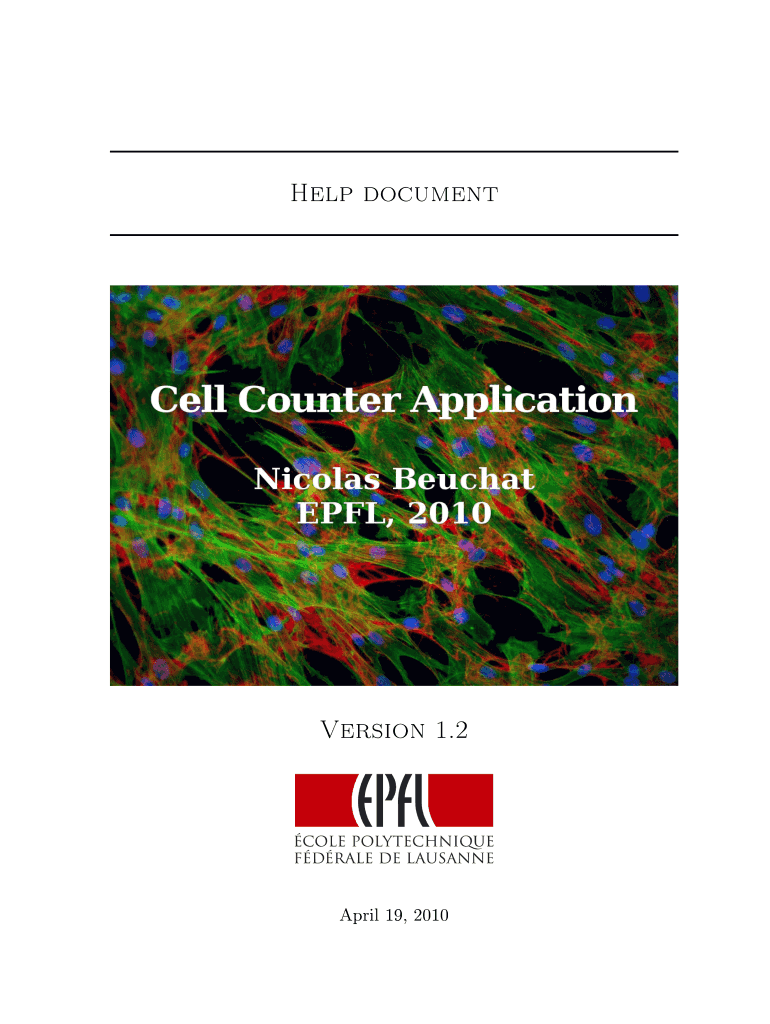 Help document

Cell Counter Application

Nicolas Beuchat
EPFL, 2010

Version 1.2

EPFL

ÉCOLE POLYTECHNIQUE
FÉDÉRALE DE LAUSANNE

April 19, 2010